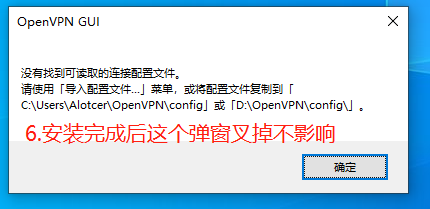 OpenVPN GUI

没有找到可读取的连接配置文件。
请使用「导入配置文件...」菜单，或将配置文件复制到「C:\Users\Alotcer\OpenVPN\config」或「D:\OpenVPN\config\」。

6.安装完成后这个弹窗叉掉不影响

确定